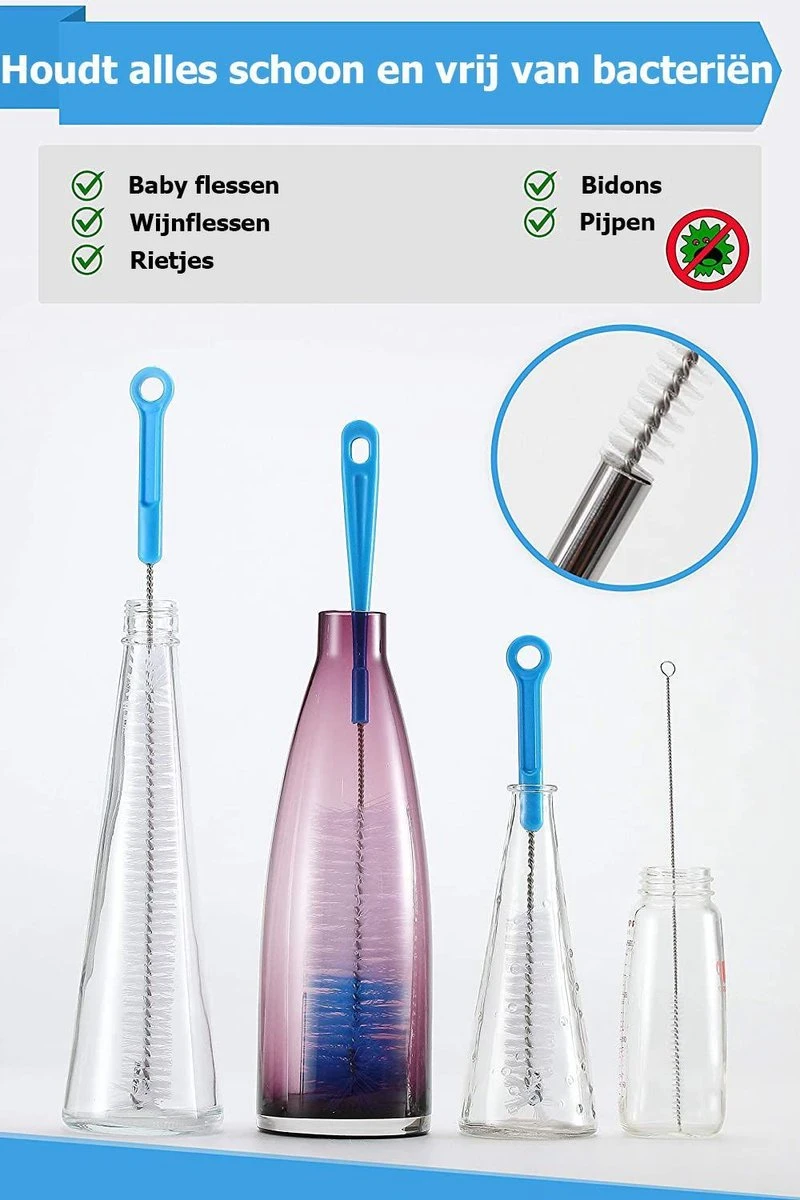 Houdt alles schoon en vrij van bacteriën

Baby flessen
Wijnflessen
Rietjes

Bidons
Pijpen